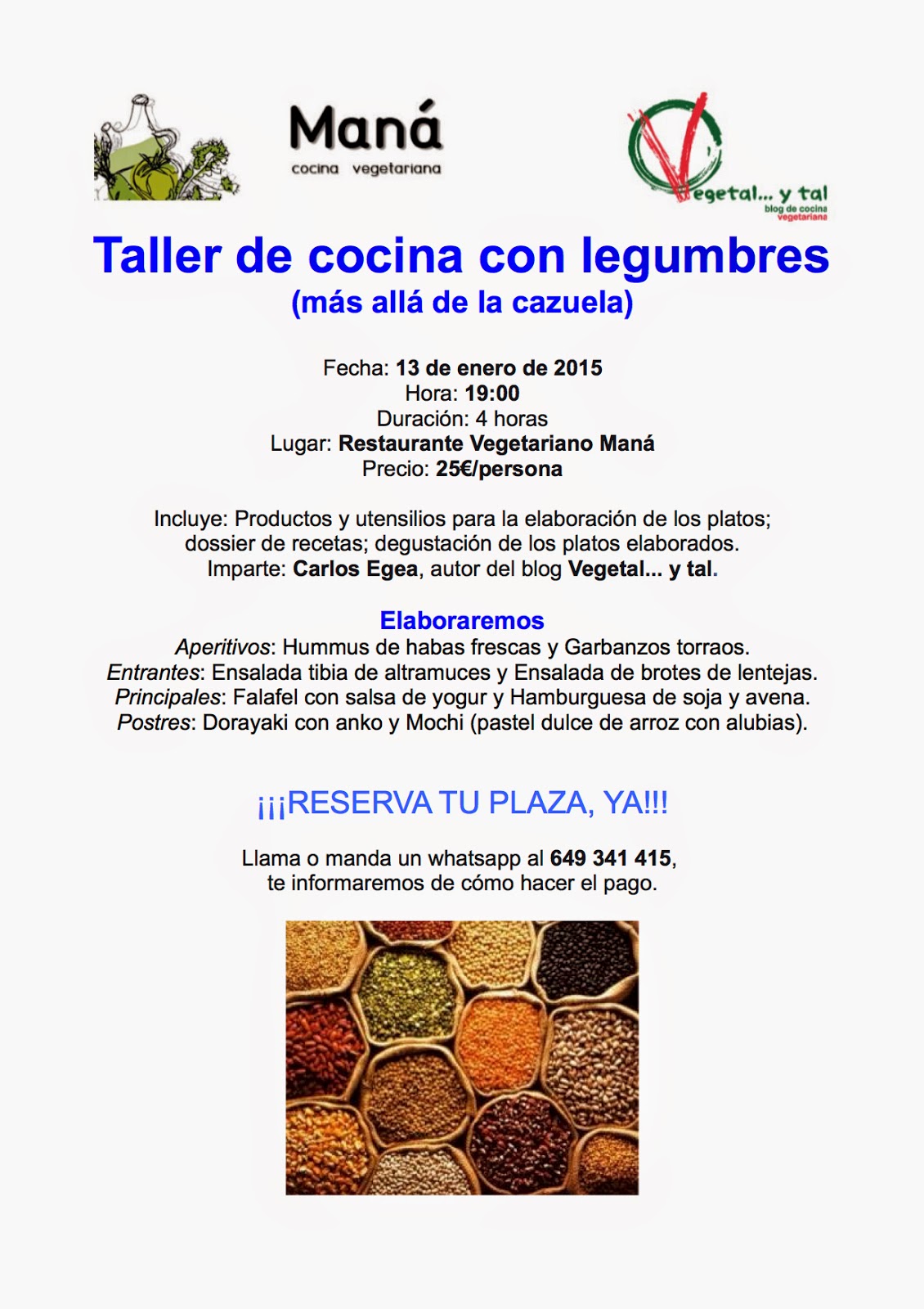 Maná
cocina vegetariana

Vegetal... y tal
blog de cocina vegetariana

Taller de cocina con legumbres
(más allá de la cazuela)

Fecha: 13 de enero de 2015
Hora: 19:00
Duración: 4 horas
Lugar: Restaurante Vegetariano Maná
Precio: 25€/persona

Incluye: Productos y utensilios para la elaboración de los platos; dossier de recetas; degustación de los platos elaborados.
Imparte: Carlos Egea, autor del blog Vegetal... y tal.

Elaboraremos
Aperitivos: Hummus de habas frescas y Garbanzos torraos.
Entrantes: Ensalada tibia de altramuces y Ensalada de brotes de lentejas.
Principales: Falafel con salsa de yogur y Hamburguesa de soja y avena.
Postres: Dorayaki con anko y Mochi (pastel dulce de arroz con alubias).

¡¡¡RESERVA TU PLAZA, YA!!!

Llama o manda un whatsapp al 649 341 415,
te informaremos de cómo hacer el pago.